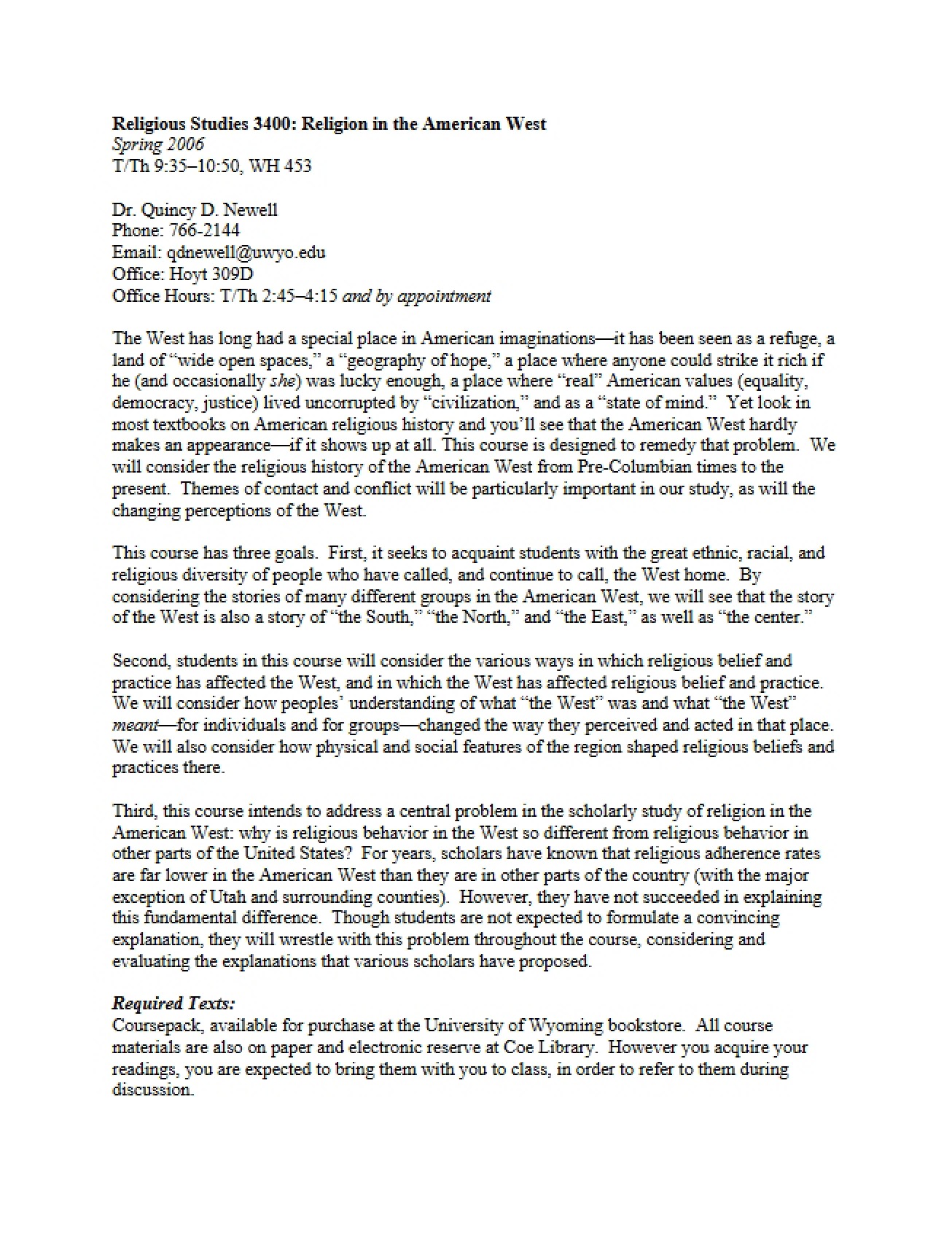 Religious Studies 3400: Religion in the American West
Spring 2006
T/Th 9:35–10:50, WH 453

Dr. Quincy D. Newell
Phone: 766-2144
Email: qdnewell@uwyo.edu
Office: Hoyt 309D
Office Hours: T/Th 2:45–4:15 and by appointment

The West has long had a special place in American imaginations—it has been seen as a refuge, a land of "wide open spaces," a "geography of hope," a place where anyone could strike it rich if he (and occasionally she) was lucky enough, a place where "real" American values (equality, democracy, justice) lived uncorrupted by "civilization," and as a "state of mind." Yet look in most textbooks on American religious history and you'll see that the American West hardly makes an appearance—if it shows up at all. This course is designed to remedy that problem. We will consider the religious history of the American West from Pre-Columbian times to the present. Themes of contact and conflict will be particularly important in our study, as will the changing perceptions of the West.

This course has three goals. First, it seeks to acquaint students with the great ethnic, racial, and religious diversity of people who have called, and continue to call, the West home. By considering the stories of many different groups in the American West, we will see that the story of the West is also a story of "the South," "the North," and "the East," as well as "the center."

Second, students in this course will consider the various ways in which religious belief and practice has affected the West, and in which the West has affected religious belief and practice. We will consider how peoples' understanding of what "the West" was and what "the West" meant—for individuals and for groups—changed the way they perceived and acted in that place. We will also consider how physical and social features of the region shaped religious beliefs and practices there.

Third, this course intends to address a central problem in the scholarly study of religion in the American West: why is religious behavior in the West so different from religious behavior in other parts of the United States? For years, scholars have known that religious adherence rates are far lower in the American West than they are in other parts of the country (with the major exception of Utah and surrounding counties). However, they have not succeeded in explaining this fundamental difference. Though students are not expected to formulate a convincing explanation, they will wrestle with this problem throughout the course, considering and evaluating the explanations that various scholars have proposed.

Required Texts:
Coursepack, available for purchase at the University of Wyoming bookstore. All course materials are also on paper and electronic reserve at Coe Library. However you acquire your readings, you are expected to bring them with you to class, in order to refer to them during discussion.